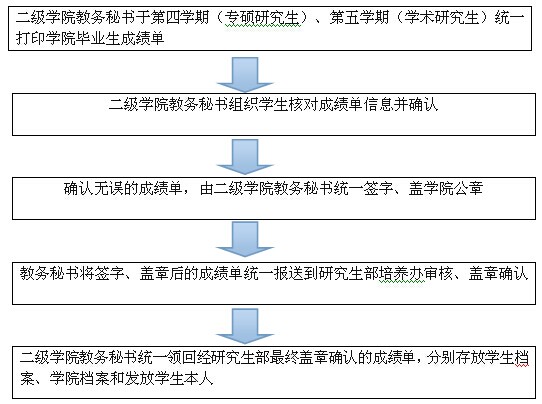 二级学院教务秘书于第四学期（专硕研究生）、第五学期（学术研究生）统一打印学院毕业生成绩单

二级学院教务秘书组织学生核对成绩单信息并确认

确认无误的成绩单，由二级学院教务秘书统一签字、盖学院公章

教务秘书将签字、盖章后的成绩单统一报送到研究生部培养办审核、盖章确认

二级学院教务秘书统一领回经研究生部最终盖章确认的成绩单，分别存放学生档案、学院档案和发放学生本人